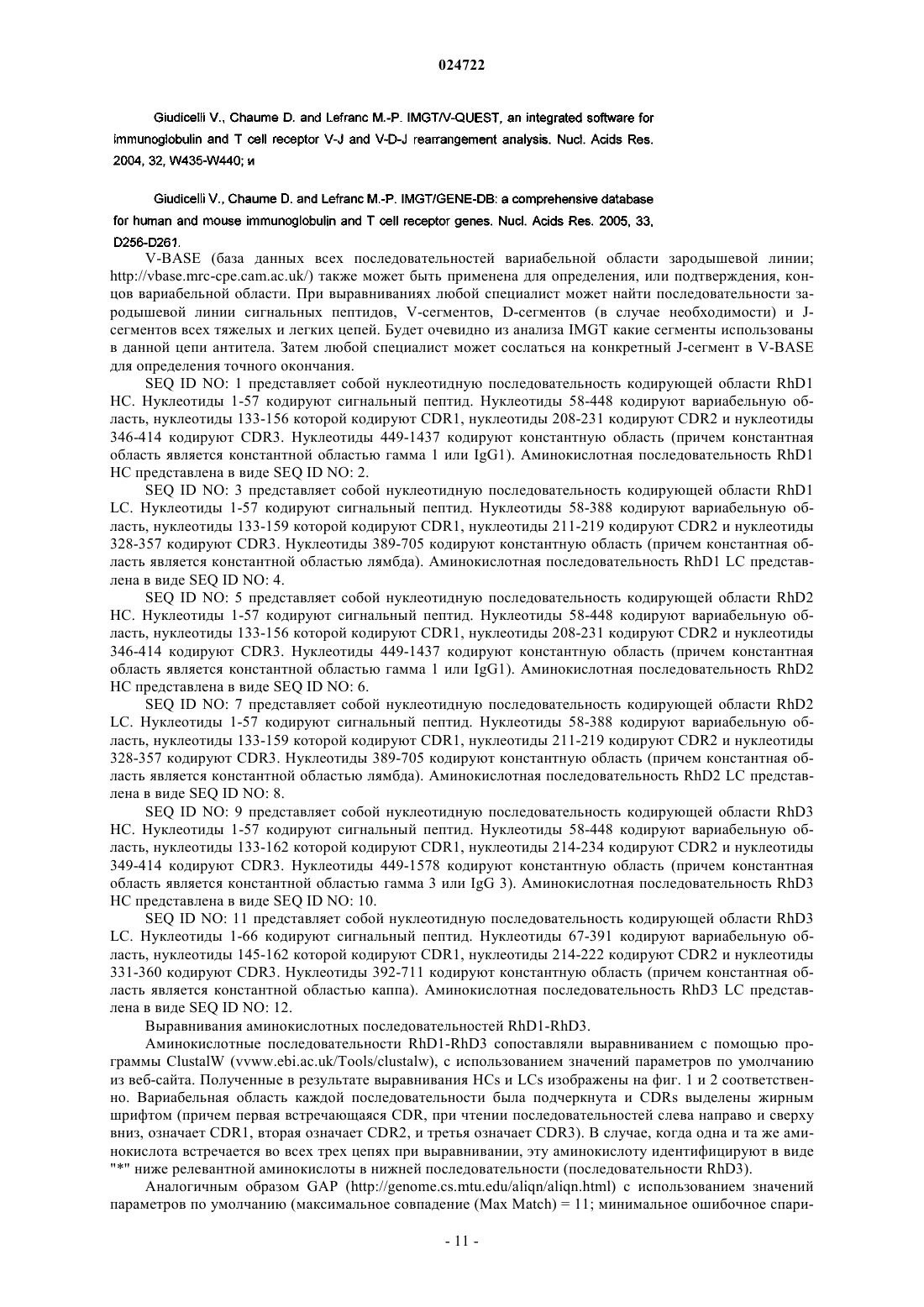 024722

Giudicelli V., Chaume D. and Lefranc M.-P. IMGT/V-QUEST, an integrated software for immunoglobulin and T cell receptor V-J and V-D-J rearrangement analysis. Nucl. Acids Res. 2004, 32, W435-W440; и

Giudicelli V., Chaume D. and Lefranc M.-P. IMGT/GENE-DB: a comprehensive database for human and mouse immunoglobulin and T cell receptor genes. Nucl. Acids Res. 2005, 33, D256-D261.

V-BASE (база данных всех последовательностей вариабельной области зародышевой линии; http://vbase.mrc-cpe.cam.ac.uk/) также может быть применена для определения, или подтверждения, концов вариабельной области. При выравниваниях любой специалист может найти последовательности зародышевой линии сигнальных пептидов, V-сегментов, D-сегментов (в случае необходимости) и J-сегментов всех тяжелых и легких цепей. Будет очевидно из анализа IMGT какие сегменты использованы в данной цепи антитела. Затем любой специалист может сослаться на конкретный J-сегмент в V-BASE для определения точного окончания.

SEQ ID NO: 1 представляет собой нуклеотидную последовательность кодирующей области RhD1 HC. Нуклеотиды 1-57 кодируют сигнальный пептид. Нуклеотиды 58-448 кодируют вариабельную область, нуклеотиды 133-156 которой кодируют CDR1, нуклеотиды 208-231 кодируют CDR2 и нуклеотиды 346-414 кодируют CDR3. Нуклеотиды 449-1437 кодируют константную область (причем константная область является константной областью гамма 1 или IgG1). Аминокислотная последовательность RhD1 HC представлена в виде SEQ ID NO: 2.

SEQ ID NO: 3 представляет собой нуклеотидную последовательность кодирующей области RhD1 LC. Нуклеотиды 1-57 кодируют сигнальный пептид. Нуклеотиды 58-388 кодируют вариабельную область, нуклеотиды 133-159 которой кодируют CDR1, нуклеотиды 211-219 кодируют CDR2 и нуклеотиды 328-357 кодируют CDR3. Нуклеотиды 389-705 кодируют константную область (причем константная область является константной областью лямбда). Аминокислотная последовательность RhD1 LC представлена в виде SEQ ID NO: 4.

SEQ ID NO: 5 представляет собой нуклеотидную последовательность кодирующей области RhD2 HC. Нуклеотиды 1-57 кодируют сигнальный пептид. Нуклеотиды 58-448 кодируют вариабельную область, нуклеотиды 133-156 которой кодируют CDR1, нуклеотиды 208-231 кодируют CDR2 и нуклеотиды 346-414 кодируют CDR3. Нуклеотиды 449-1437 кодируют константную область (причем константная область является константной областью гамма 1 или IgG1). Аминокислотная последовательность RhD2 HC представлена в виде SEQ ID NO: 6.

SEQ ID NO: 7 представляет собой нуклеотидную последовательность кодирующей области RhD2 LC. Нуклеотиды 1-57 кодируют сигнальный пептид. Нуклеотиды 58-388 кодируют вариабельную область, нуклеотиды 133-159 которой кодируют CDR1, нуклеотиды 211-219 кодируют CDR2 и нуклеотиды 328-357 кодируют CDR3. Нуклеотиды 389-705 кодируют константную область (причем константная область является константной областью лямбда). Аминокислотная последовательность RhD2 LC представлена в виде SEQ ID NO: 8.

SEQ ID NO: 9 представляет собой нуклеотидную последовательность кодирующей области RhD3 HC. Нуклеотиды 1-57 кодируют сигнальный пептид. Нуклеотиды 58-448 кодируют вариабельную область, нуклеотиды 133-162 которой кодируют CDR1, нуклеотиды 214-234 кодируют CDR2 и нуклеотиды 349-414 кодируют CDR3. Нуклеотиды 449-1578 кодируют константную область (причем константная область является константной областью гамма 3 или IgG 3). Аминокислотная последовательность RhD3 HC представлена в виде SEQ ID NO: 10.

SEQ ID NO: 11 представляет собой нуклеотидную последовательность кодирующей области RhD3 LC. Нуклеотиды 1-66 кодируют сигнальный пептид. Нуклеотиды 67-391 кодируют вариабельную область, нуклеотиды 145-162 которой кодируют CDR1, нуклеотиды 214-222 кодируют CDR2 и нуклеотиды 331-360 кодируют CDR3. Нуклеотиды 392-711 кодируют константную область (причем константная область является константной областью каппа). Аминокислотная последовательность RhD3 LC представлена в виде SEQ ID NO: 12.

Выравнивания аминокислотных последовательностей RhD1-RhD3.

Аминокислотные последовательности RhD1-RhD3 сопоставляли выравниванием с помощью программы ClustalW (vvww.ebi.ac.uk/Tools/clustalw), с использованием значений параметров по умолчанию из веб-сайта. Полученные в результате выравнивания HCs и LCs изображены на фиг. 1 и 2 соответственно. Вариабельная область каждой последовательности была подчеркнута и CDRs выделены жирным шрифтом (причем первая встречающаяся CDR, при чтении последовательностей слева направо и сверху вниз, означает CDR1, вторая означает CDR2, и третья означает CDR3). В случае, когда одна и та же аминокислота встречается во всех трех цепях при выравнивании, эту аминокислоту идентифицируют в виде "*" ниже релевантной аминокислоты в нижней последовательности (последовательности RhD3).

Аналогичным образом GAP (http://genome.cs.mtu.edu/aliqn/aliqn.html) с использованием значений параметров по умолчанию (максимальное совпадение (Max Match) = 11; минимальное ошибочное спари-

- 11 -